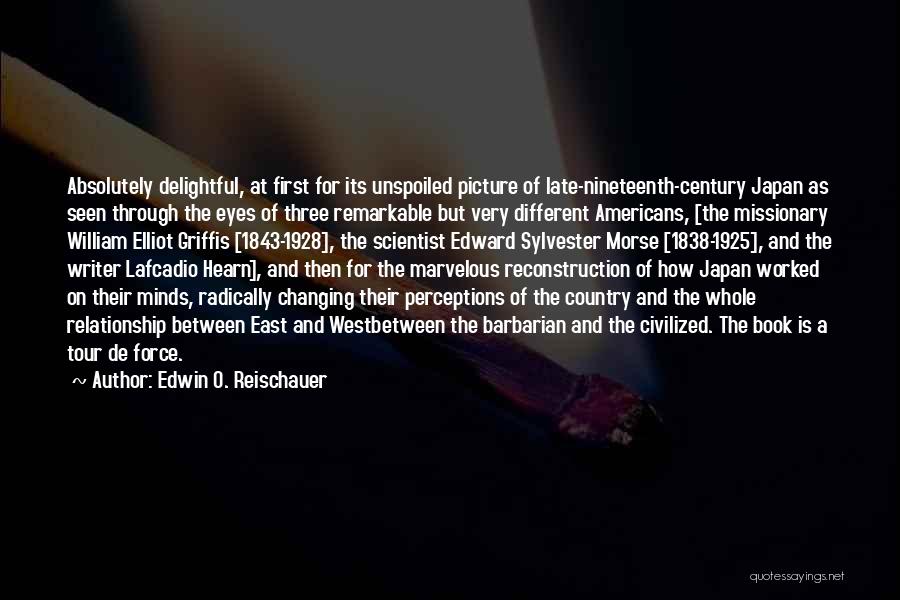 Absolutely delightful, at first for its unspoiled picture of late-nineteenth-century Japan as seen through the eyes of three remarkable but very different Americans, [the missionary William Elliot Griffis [1843-1928], the scientist Edward Sylvester Morse [1838-1925], and the writer Lafcadio Hearn], and then for the marvelous reconstruction of how Japan worked on their minds, radically changing their perceptions of the country and the whole relationship between East and Westbetween the barbarian and the civilized. The book is a tour de force.

~ Author: Edwin O. Reischauer

quotessayings.net